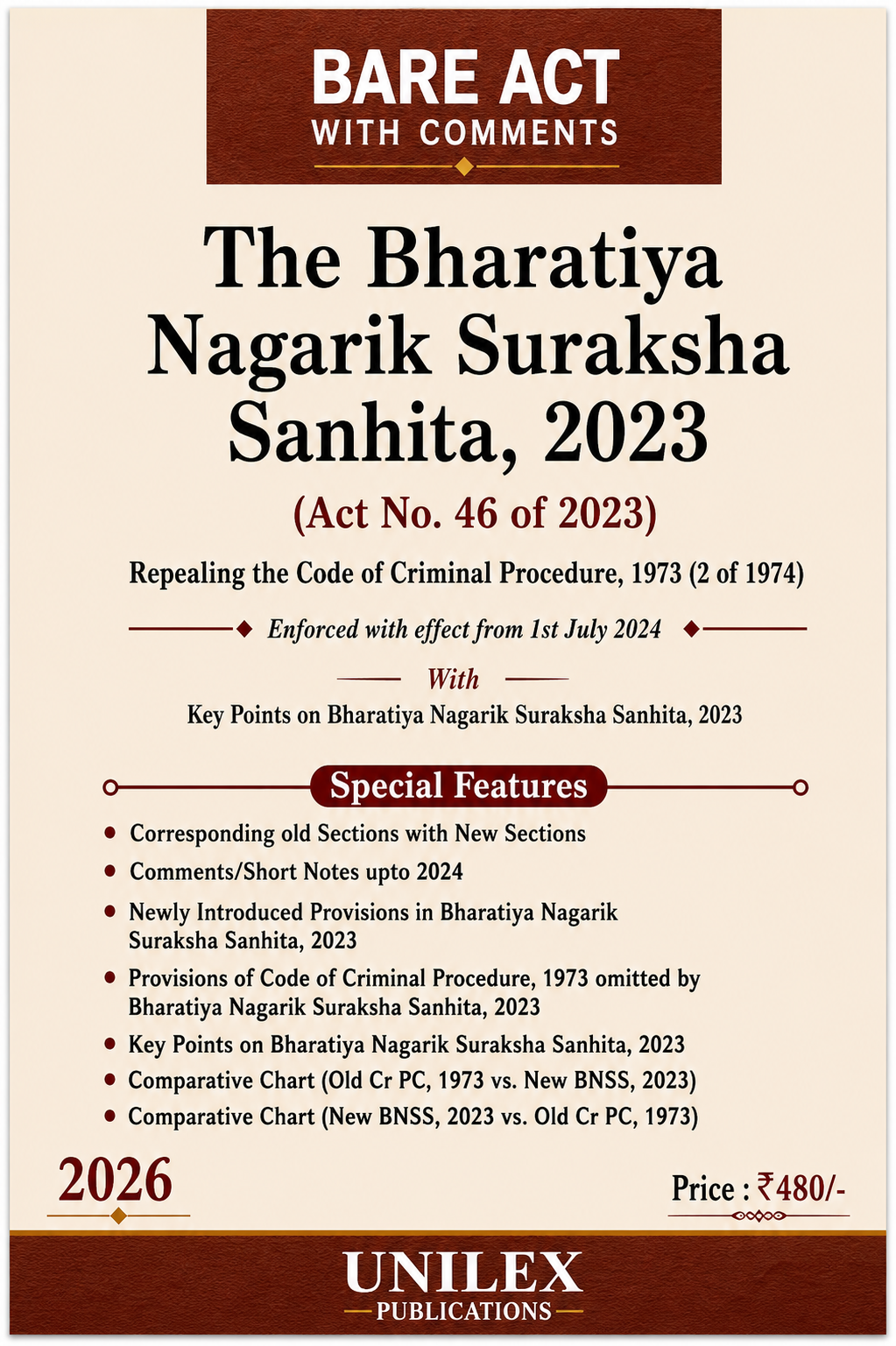 BARE ACT
WITH COMMENTS

The Bharatiya Nagarik Suraksha Sanhita, 2023

(Act No. 46 of 2023)

Repealing the Code of Criminal Procedure, 1973 (2 of 1974)

Enforced with effect from 1st July 2024

With

Key Points on Bharatiya Nagarik Suraksha Sanhita, 2023

Special Features

• Corresponding old Sections with New Sections
• Comments/Short Notes upto 2024
• Newly Introduced Provisions in Bharatiya Nagarik Suraksha Sanhita, 2023
• Provisions of Code of Criminal Procedure, 1973 omitted by Bharatiya Nagarik Suraksha Sanhita, 2023
• Key Points on Bharatiya Nagarik Suraksha Sanhita, 2023
• Comparative Chart (Old Cr PC, 1973 vs. New BNSS, 2023)
• Comparative Chart (New BNSS, 2023 vs. Old Cr PC, 1973)

2026

Price : ₹480/-

UNILEX
PUBLICATIONS